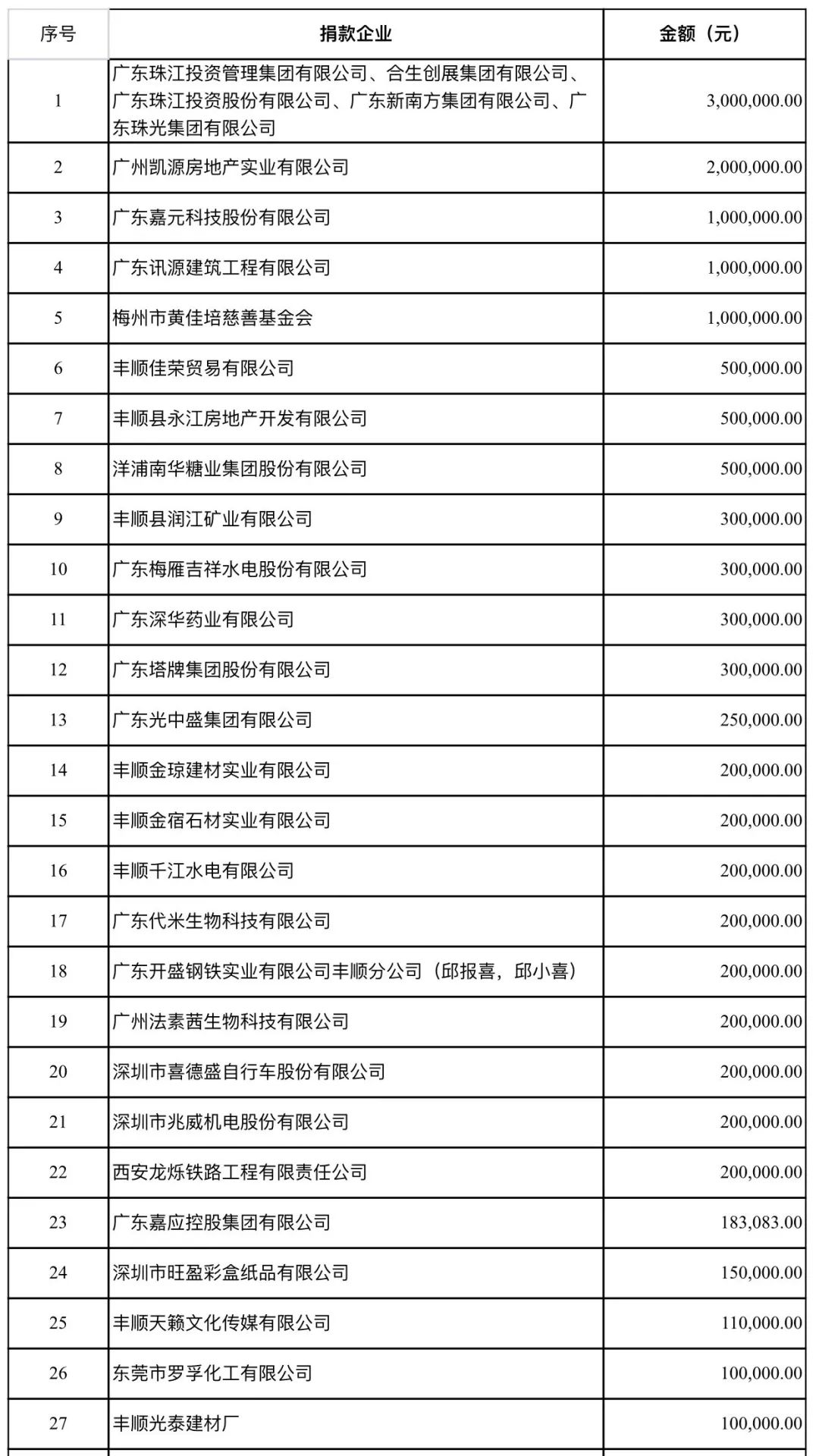 | 序号 | 捐款企业 | 金额（元） |
|---|---|---|
| 1 | 广东珠江投资管理集团有限公司、合生创展集团有限公司、广东珠江投资股份有限公司、广东新南方集团有限公司、广东珠光集团有限公司 | 3,000,000.00 |
| 2 | 广州凯源房地产实业有限公司 | 2,000,000.00 |
| 3 | 广东嘉元科技股份有限公司 | 1,000,000.00 |
| 4 | 广东讯源建筑工程有限公司 | 1,000,000.00 |
| 5 | 梅州市黄佳培慈善基金会 | 1,000,000.00 |
| 6 | 丰顺佳荣贸易有限公司 | 500,000.00 |
| 7 | 丰顺县永江房地产开发有限公司 | 500,000.00 |
| 8 | 洋浦南华糖业集团股份有限公司 | 500,000.00 |
| 9 | 丰顺县润江矿业有限公司 | 300,000.00 |
| 10 | 广东梅雁吉祥水电股份有限公司 | 300,000.00 |
| 11 | 广东深华药业有限公司 | 300,000.00 |
| 12 | 广东塔牌集团股份有限公司 | 300,000.00 |
| 13 | 广东光中盛集团有限公司 | 250,000.00 |
| 14 | 丰顺金琼建材实业有限公司 | 200,000.00 |
| 15 | 丰顺金宿石材实业有限公司 | 200,000.00 |
| 16 | 丰顺千江水电有限公司 | 200,000.00 |
| 17 | 广东代米生物科技有限公司 | 200,000.00 |
| 18 | 广东开盛钢铁实业有限公司丰顺分公司（邱报喜，邱小喜） | 200,000.00 |
| 19 | 广州法素茜生物科技有限公司 | 200,000.00 |
| 20 | 深圳市喜德盛自行车股份有限公司 | 200,000.00 |
| 21 | 深圳市兆威机电股份有限公司 | 200,000.00 |
| 22 | 西安龙烁铁路工程有限责任公司 | 200,000.00 |
| 23 | 广东嘉应控股集团有限公司 | 183,083.00 |
| 24 | 深圳市旺盈彩盒纸品有限公司 | 150,000.00 |
| 25 | 丰顺天籁文化传媒有限公司 | 110,000.00 |
| 26 | 东莞市罗孚化工有限公司 | 100,000.00 |
| 27 | 丰顺光泰建材厂 | 100,000.00 |